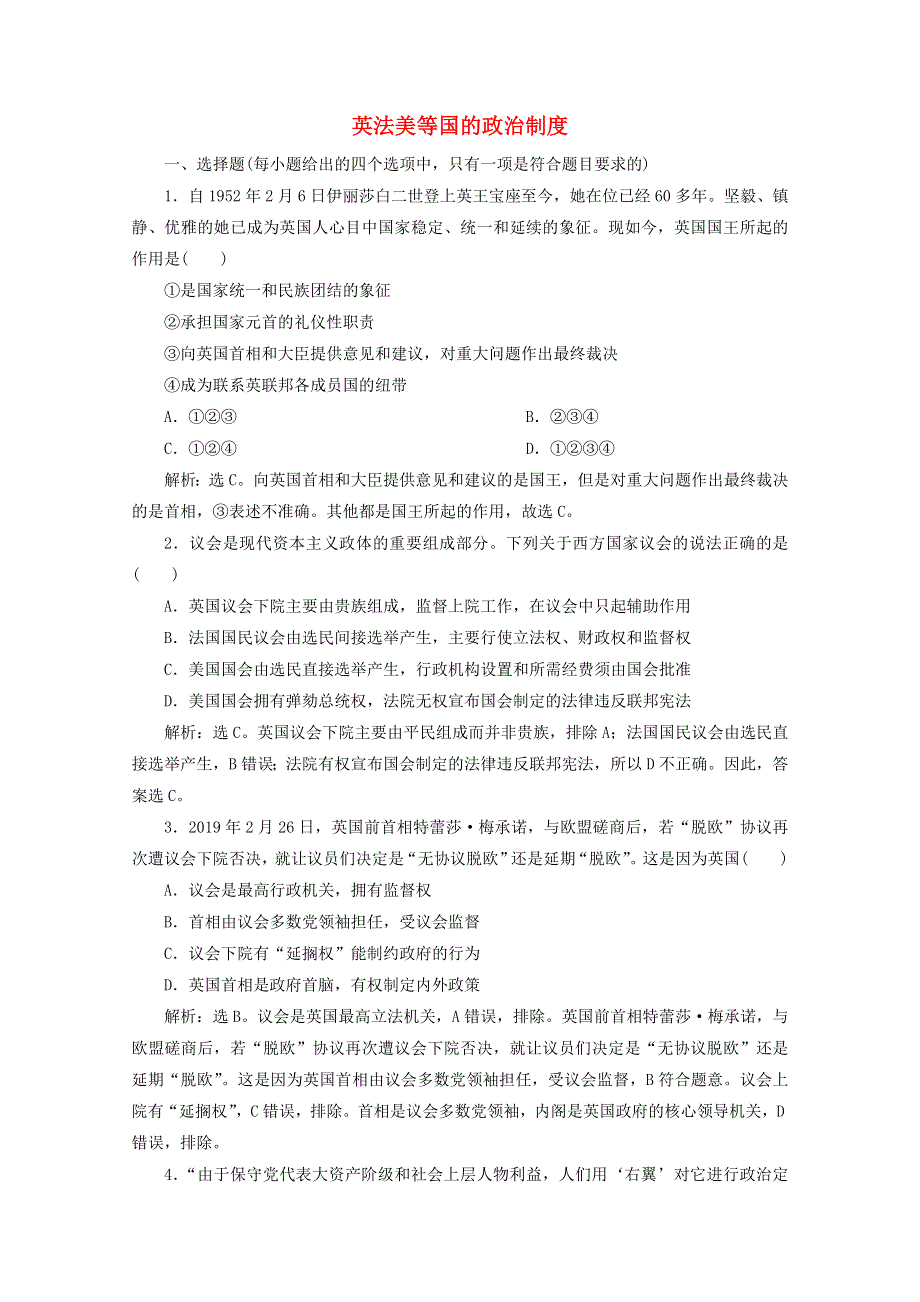 英法美等国的政治制度

一、选择题(每小题给出的四个选项中，只有一项是符合题目要求的)

1．自1952年2月6日伊丽莎白二世登上英王宝座至今，她在位已经60多年。坚毅、镇静、优雅的她已成为英国人心目中国家稳定、统一和延续的象征。现如今，英国国王所起的作用是(　　)

①是国家统一和民族团结的象征

②承担国家元首的礼仪性职责

③向英国首相和大臣提供意见和建议，对重大问题作出最终裁决

④成为联系英联邦各成员国的纽带

A．①②③　　B．②③④

C．①②④　　D．①②③④

解析：选C。向英国首相和大臣提供意见和建议的是国王，但是对重大问题作出最终裁决的是首相，③表述不准确。其他都是国王所起的作用，故选C。

2．议会是现代资本主义政体的重要组成部分。下列关于西方国家议会的说法正确的是(　　)

A．英国议会下院主要由贵族组成，监督上院工作，在议会中只起辅助作用

B．法国国民议会由选民间接选举产生，主要行使立法权、财政权和监督权

C．美国国会由选民直接选举产生，行政机构设置和所需经费须由国会批准

D．美国国会拥有弹劾总统权，法院无权宣布国会制定的法律违反联邦宪法

解析：选C。英国议会下院主要由平民组成而并非贵族，排除A；法国国民议会由选民直接选举产生，B错误；法院有权宣布国会制定的法律违反联邦宪法，所以D不正确。因此，答案选C。

3．2019年2月26日，英国前首相特蕾莎·梅承诺，与欧盟磋商后，若“脱欧”协议再次遭议会下院否决，就让议员们决定是“无协议脱欧”还是延期“脱欧”。这是因为英国(　　)

A．议会是最高行政机关，拥有监督权

B．首相由议会多数党领袖担任，受议会监督

C．议会下院有“延搁权”能制约政府的行为

D．英国首相是政府首脑，有权制定内外政策

解析：选B。议会是英国最高立法机关，A错误，排除。英国前首相特蕾莎·梅承诺，与欧盟磋商后，若“脱欧”协议再次遭议会下院否决，就让议员们决定是“无协议脱欧”还是延期“脱欧”。这是因为英国首相由议会多数党领袖担任，受议会监督，B符合题意。议会上院有“延搁权”，C错误，排除。首相是议会多数党领袖，内阁是英国政府的核心领导机关，D错误，排除。

4．“由于保守党代表大资产阶级和社会上层人物利益，人们用‘右翼’对它进行政治定